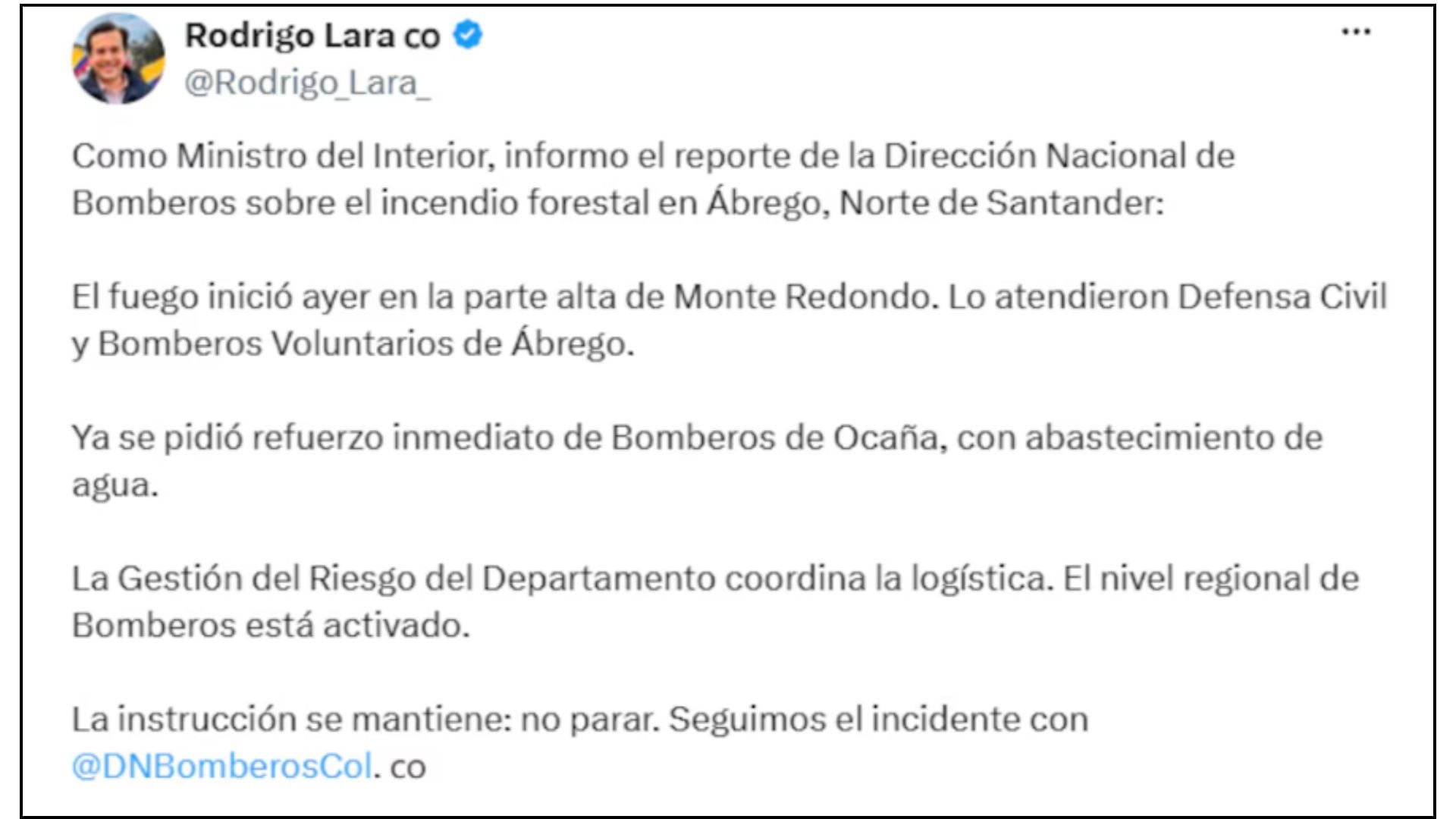 Rodrigo Lara co
@Rodrigo_Lara_

...

Como Ministro del Interior, informo el reporte de la Dirección Nacional de Bomberos sobre el incendio forestal en Ábrego, Norte de Santander:

El fuego inició ayer en la parte alta de Monte Redondo. Lo atendieron Defensa Civil y Bomberos Voluntarios de Ábrego.

Ya se pidió refuerzo inmediato de Bomberos de Ocaña, con abastecimiento de agua.

La Gestión del Riesgo del Departamento coordina la logística. El nivel regional de Bomberos está activado.

La instrucción se mantiene: no parar. Seguimos el incidente con @DNBomberosCol. co